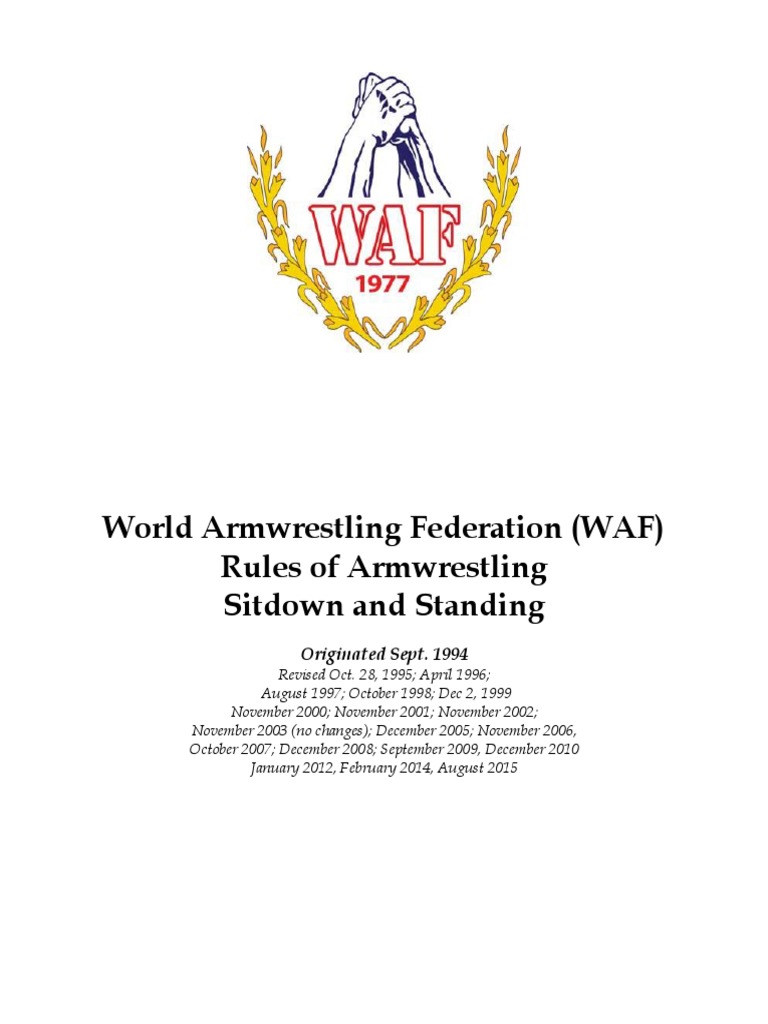 WAF
1977

World Armwrestling Federation (WAF)
Rules of Armwrestling
Sitdown and Standing

Originated Sept. 1994
Revised Oct. 28, 1995; April 1996;
August 1997; October 1998; Dec 2, 1999
November 2000; November 2001; November 2002;
November 2003 (no changes); December 2005; November 2006,
October 2007; December 2008; September 2009, December 2010
January 2012, February 2014, August 2015